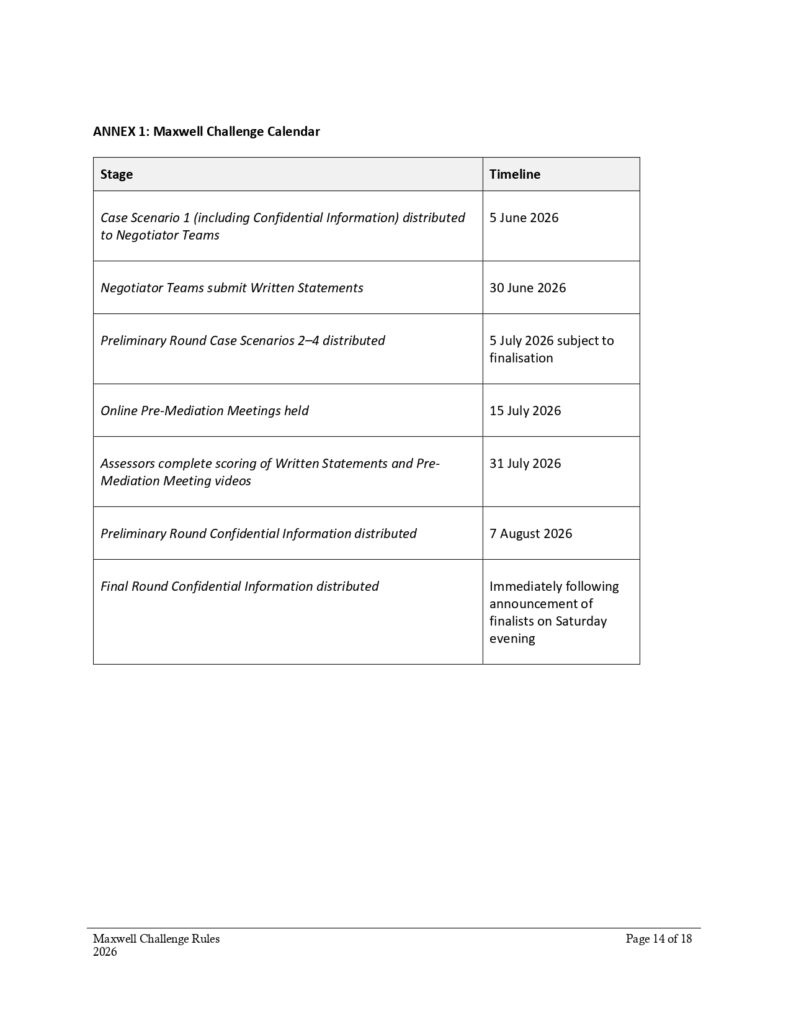 ANNEX 1: Maxwell Challenge Calendar

| Stage | Timeline |
|---|---|
| Case Scenario 1 (including Confidential Information) distributed to Negotiator Teams | 5 June 2026 |
| Negotiator Teams submit Written Statements | 30 June 2026 |
| Preliminary Round Case Scenarios 2–4 distributed | 5 July 2026 subject to finalisation |
| Online Pre-Mediation Meetings held | 15 July 2026 |
| Assessors complete scoring of Written Statements and Pre-Mediation Meeting videos | 31 July 2026 |
| Preliminary Round Confidential Information distributed | 7 August 2026 |
| Final Round Confidential Information distributed | Immediately following announcement of finalists on Saturday evening |

Maxwell Challenge Rules
2026

Page 14 of 18